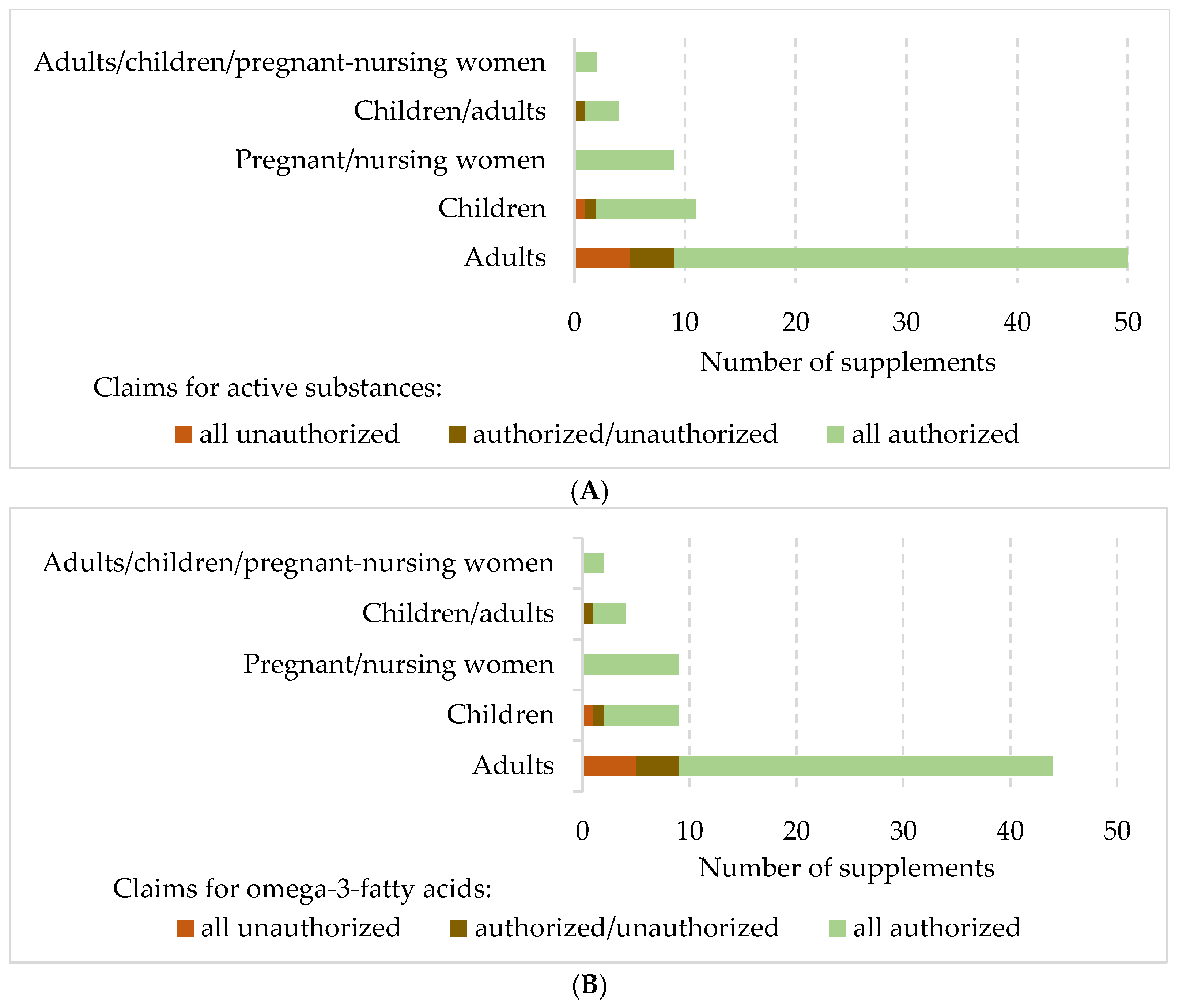 Adults/children/pregnant-nursing women
Children/adults
Pregnant/nursing women
Children
Adults

0 10 20 30 40 50
Number of supplements

Claims for active substances:
all unauthorized authorized/unauthorized all authorized

(A)

Adults/children/pregnant-nursing women
Children/adults
Pregnant/nursing women
Children
Adults

0 10 20 30 40 50
Number of supplements

Claims for omega-3-fatty acids:
all unauthorized authorized/unauthorized all authorized

(B)